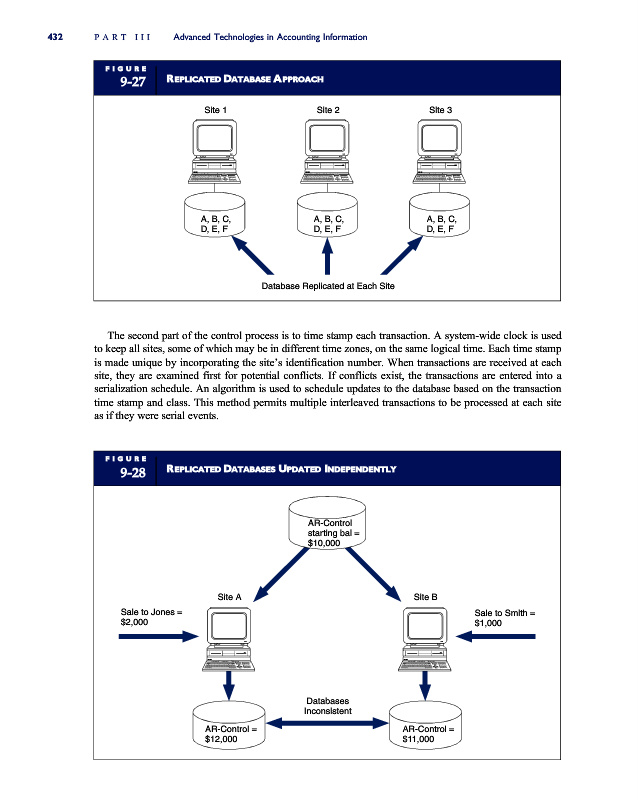 432 PART III Advanced Technologies in Accounting Information

FIGURE
9-27
REPLICATED DATABASE APPROACH

Site 1

Site 2

Site 3

A, B, C, D, E, F

A, B, C, D, E, F

A, B, C, D, E, F

Database Replicated at Each Site

The second part of the control process is to time stamp each transaction. A system-wide clock is used to keep all sites, some of which may be in different time zones, on the same logical time. Each time stamp is made unique by incorporating the site's identification number. When transactions are received at each site, they are examined first for potential conflicts. If conflicts exist, the transactions are entered into a serialization schedule. An algorithm is used to schedule updates to the database based on the transaction time stamp and class. This method permits multiple interleaved transactions to be processed at each site as if they were serial events.

FIGURE
9-28
REPLICATED DATABASES UPDATED INDEPENDENTLY

AR-Control starting bal = $10,000

Site A

Site B

Sale to Jones = $2,000

Sale to Smith = $1,000

Databases Inconsistent

AR-Control = $12,000

AR-Control = $11,000